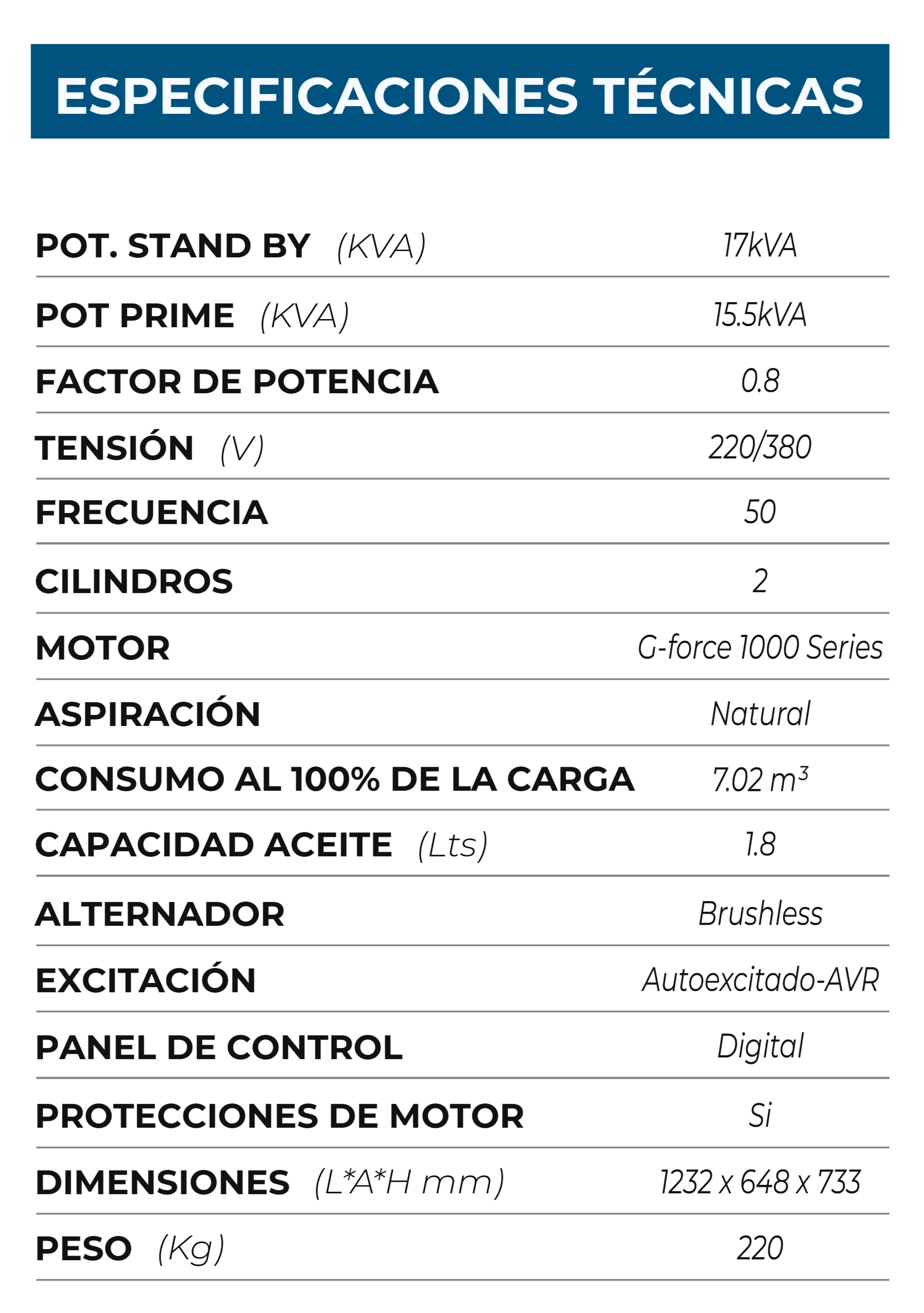 ESPECIFICACIONES TÉCNICAS

| | |
|---|---|
| POT. STAND BY (KVA) | 17kVA |
| POT PRIME (KVA) | 15.5kVA |
| FACTOR DE POTENCIA | 0.8 |
| TENSIÓN (V) | 220/380 |
| FRECUENCIA | 50 |
| CILINDROS | 2 |
| MOTOR | G-force 1000 Series |
| ASPIRACIÓN | Natural |
| CONSUMO AL 100% DE LA CARGA | 7.02 $m^3$ |
| CAPACIDAD ACEITE (Lts) | 1.8 |
| ALTERNADOR | Brushless |
| EXCITACIÓN | Autoexcitado-AVR |
| PANEL DE CONTROL | Digital |
| PROTECCIONES DE MOTOR | Si |
| DIMENSIONES (L*A*H mm) | 1232 x 648 x 733 |
| PESO (Kg) | 220 |